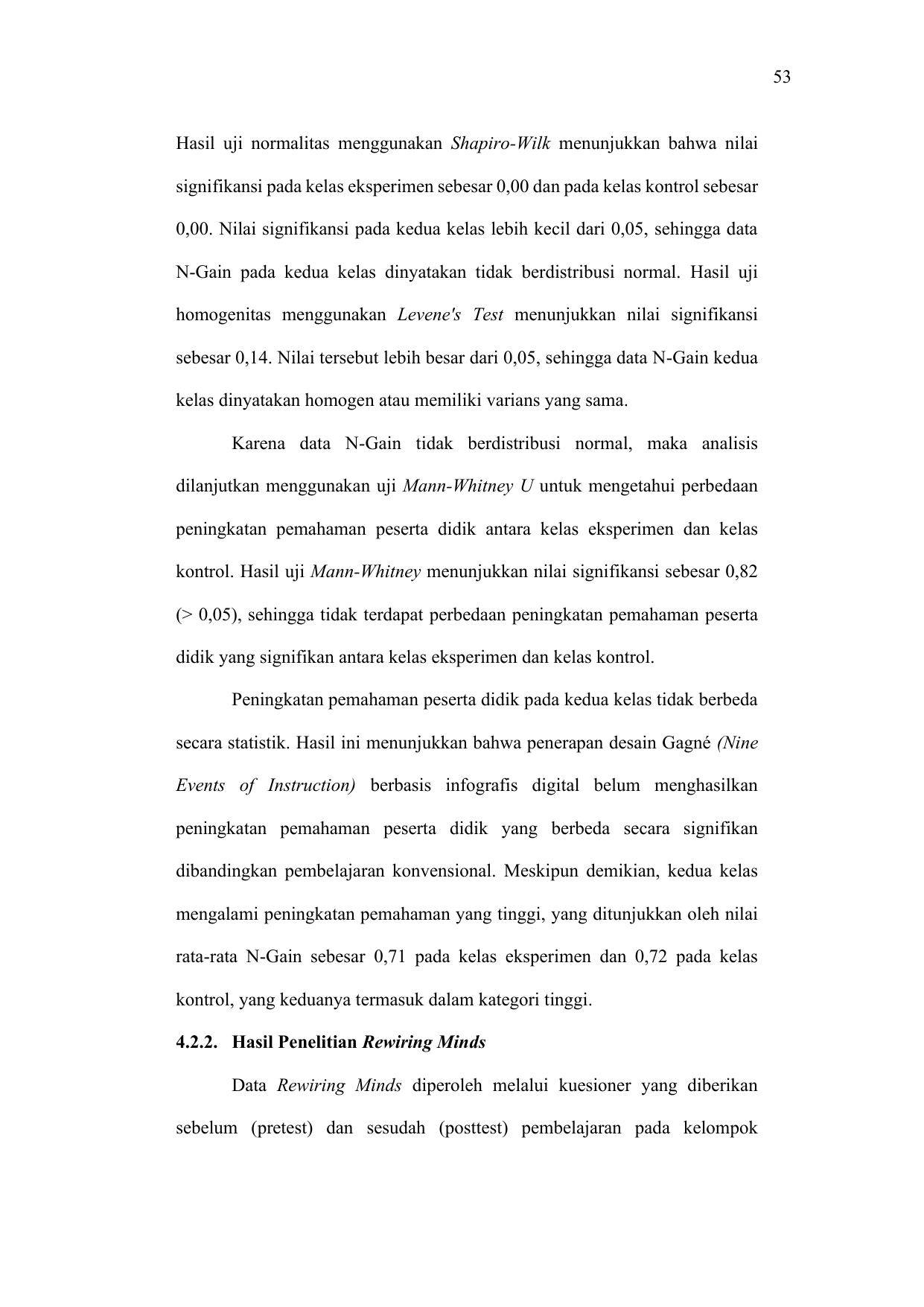 53

Hasil uji normalitas menggunakan Shapiro-Wilk menunjukkan bahwa nilai signifikansi pada kelas eksperimen sebesar 0,00 dan pada kelas kontrol sebesar 0,00. Nilai signifikansi pada kedua kelas lebih kecil dari 0,05, sehingga data N-Gain pada kedua kelas dinyatakan tidak berdistribusi normal. Hasil uji homogenitas menggunakan Levene's Test menunjukkan nilai signifikansi sebesar 0,14. Nilai tersebut lebih besar dari 0,05, sehingga data N-Gain kedua kelas dinyatakan homogen atau memiliki varians yang sama.

Karena data N-Gain tidak berdistribusi normal, maka analisis dilanjutkan menggunakan uji Mann-Whitney U untuk mengetahui perbedaan peningkatan pemahaman peserta didik antara kelas eksperimen dan kelas kontrol. Hasil uji Mann-Whitney menunjukkan nilai signifikansi sebesar 0,82 (> 0,05), sehingga tidak terdapat perbedaan peningkatan pemahaman peserta didik yang signifikan antara kelas eksperimen dan kelas kontrol.

Peningkatan pemahaman peserta didik pada kedua kelas tidak berbeda secara statistik. Hasil ini menunjukkan bahwa penerapan desain Gagné (Nine Events of Instruction) berbasis infografis digital belum menghasilkan peningkatan pemahaman peserta didik yang berbeda secara signifikan dibandingkan pembelajaran konvensional. Meskipun demikian, kedua kelas mengalami peningkatan pemahaman yang tinggi, yang ditunjukkan oleh nilai rata-rata N-Gain sebesar 0,71 pada kelas eksperimen dan 0,72 pada kelas kontrol, yang keduanya termasuk dalam kategori tinggi.

4.2.2. Hasil Penelitian Rewiring Minds

Data Rewiring Minds diperoleh melalui kuesioner yang diberikan sebelum (pretest) dan sesudah (posttest) pembelajaran pada kelompok